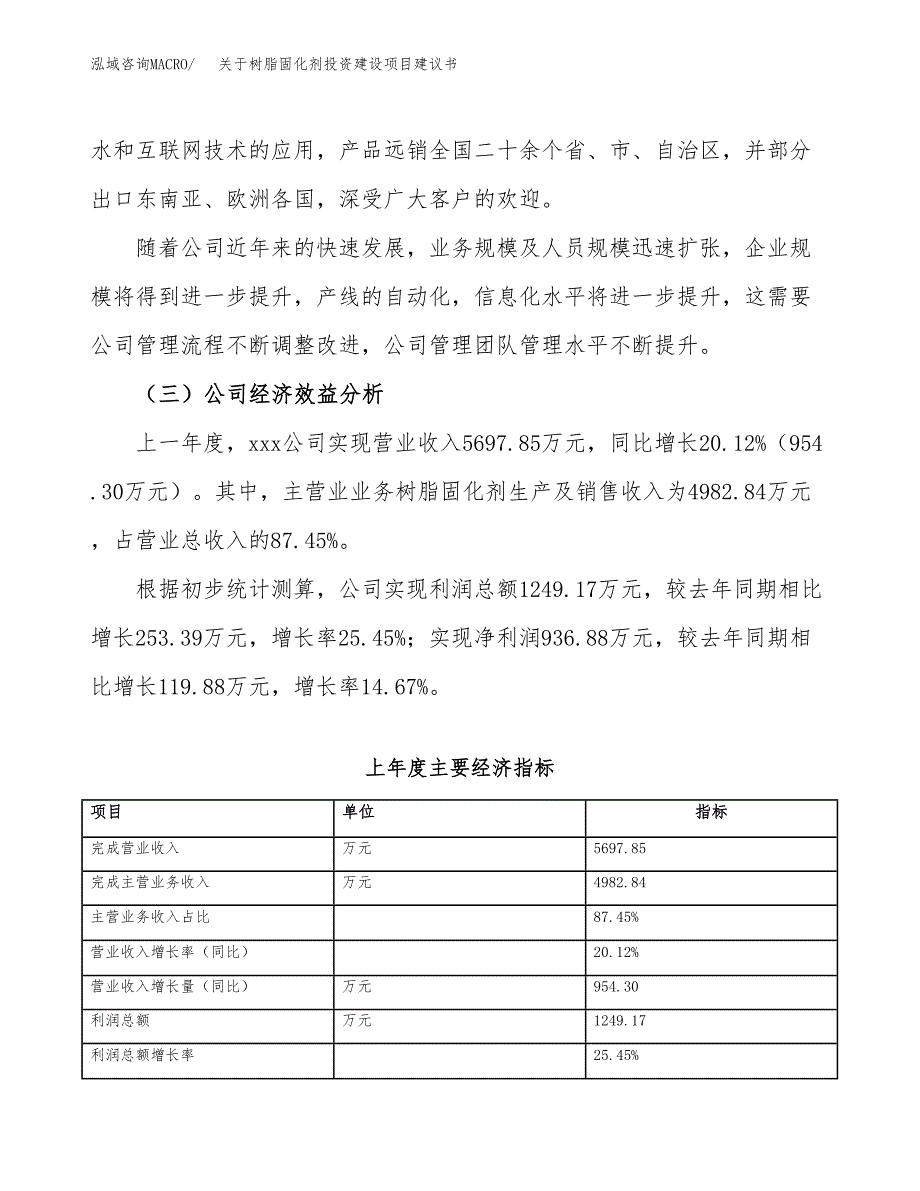 泓域咨询MACRO/　关于树脂固化剂投资建设项目建议书

水和互联网技术的应用，产品远销全国二十余个省、市、自治区，并部分出口东南亚、欧洲各国，深受广大客户的欢迎。

随着公司近年来的快速发展，业务规模及人员规模迅速扩张，企业规模将得到进一步提升，产线的自动化，信息化水平将进一步提升，这需要公司管理流程不断调整改进，公司管理团队管理水平不断提升。

（三）公司经济效益分析

上一年度，xxx公司实现营业收入5697.85万元，同比增长20.12%（954.30万元）。其中，主营业业务树脂固化剂生产及销售收入为4982.84万元，占营业总收入的87.45%。

根据初步统计测算，公司实现利润总额1249.17万元，较去年同期相比增长253.39万元，增长率25.45%；实现净利润936.88万元，较去年同期相比增长119.88万元，增长率14.67%。

上年度主要经济指标

| 项目 | 单位 | 指标 |
|---|---|---|
| 完成营业收入 | 万元 | 5697.85 |
| 完成主营业务收入 | 万元 | 4982.84 |
| 主营业务收入占比 |  | 87.45% |
| 营业收入增长率（同比） |  | 20.12% |
| 营业收入增长量（同比） | 万元 | 954.30 |
| 利润总额 | 万元 | 1249.17 |
| 利润总额增长率 |  | 25.45% |